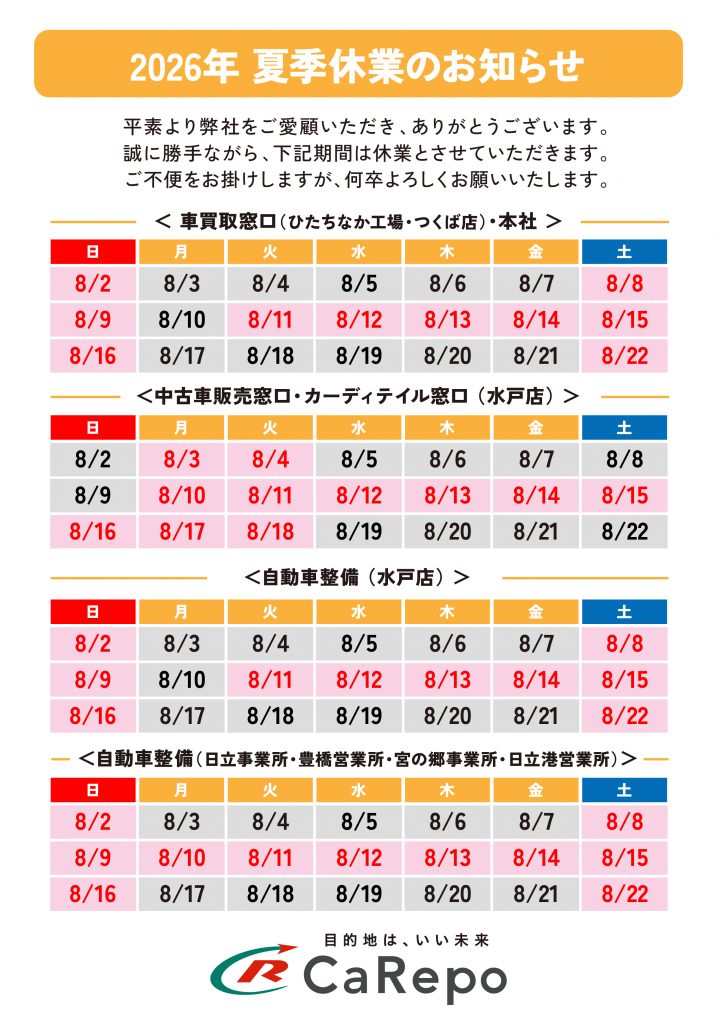 2026年 夏季休業のお知らせ

平素より弊社をご愛顧いただき、ありがとうございます。
誠に勝手ながら、下記期間は休業とさせていただきます。
ご不便をお掛けしますが、何卒よろしくお願いいたします。

＜ 車買取窓口（ひたちなか工場・つくば店）・本社 ＞

| 日 | 月 | 火 | 水 | 木 | 金 | 土 |
|---|---|---|---|---|---|---|
| 8/2 | 8/3 | 8/4 | 8/5 | 8/6 | 8/7 | 8/8 |
| 8/9 | 8/10 | 8/11 | 8/12 | 8/13 | 8/14 | 8/15 |
| 8/16 | 8/17 | 8/18 | 8/19 | 8/20 | 8/21 | 8/22 |

＜中古車販売窓口・カーディテイル窓口（水戸店）＞

| 日 | 月 | 火 | 水 | 木 | 金 | 土 |
|---|---|---|---|---|---|---|
| 8/2 | 8/3 | 8/4 | 8/5 | 8/6 | 8/7 | 8/8 |
| 8/9 | 8/10 | 8/11 | 8/12 | 8/13 | 8/14 | 8/15 |
| 8/16 | 8/17 | 8/18 | 8/19 | 8/20 | 8/21 | 8/22 |

＜自動車整備（水戸店）＞

| 日 | 月 | 火 | 水 | 木 | 金 | 土 |
|---|---|---|---|---|---|---|
| 8/2 | 8/3 | 8/4 | 8/5 | 8/6 | 8/7 | 8/8 |
| 8/9 | 8/10 | 8/11 | 8/12 | 8/13 | 8/14 | 8/15 |
| 8/16 | 8/17 | 8/18 | 8/19 | 8/20 | 8/21 | 8/22 |

＜自動車整備（日立事業所・豊橋営業所・宮の郷事業所・日立港営業所）＞

| 日 | 月 | 火 | 水 | 木 | 金 | 土 |
|---|---|---|---|---|---|---|
| 8/2 | 8/3 | 8/4 | 8/5 | 8/6 | 8/7 | 8/8 |
| 8/9 | 8/10 | 8/11 | 8/12 | 8/13 | 8/14 | 8/15 |
| 8/16 | 8/17 | 8/18 | 8/19 | 8/20 | 8/21 | 8/22 |

目的地は、いい未来
CaRepo